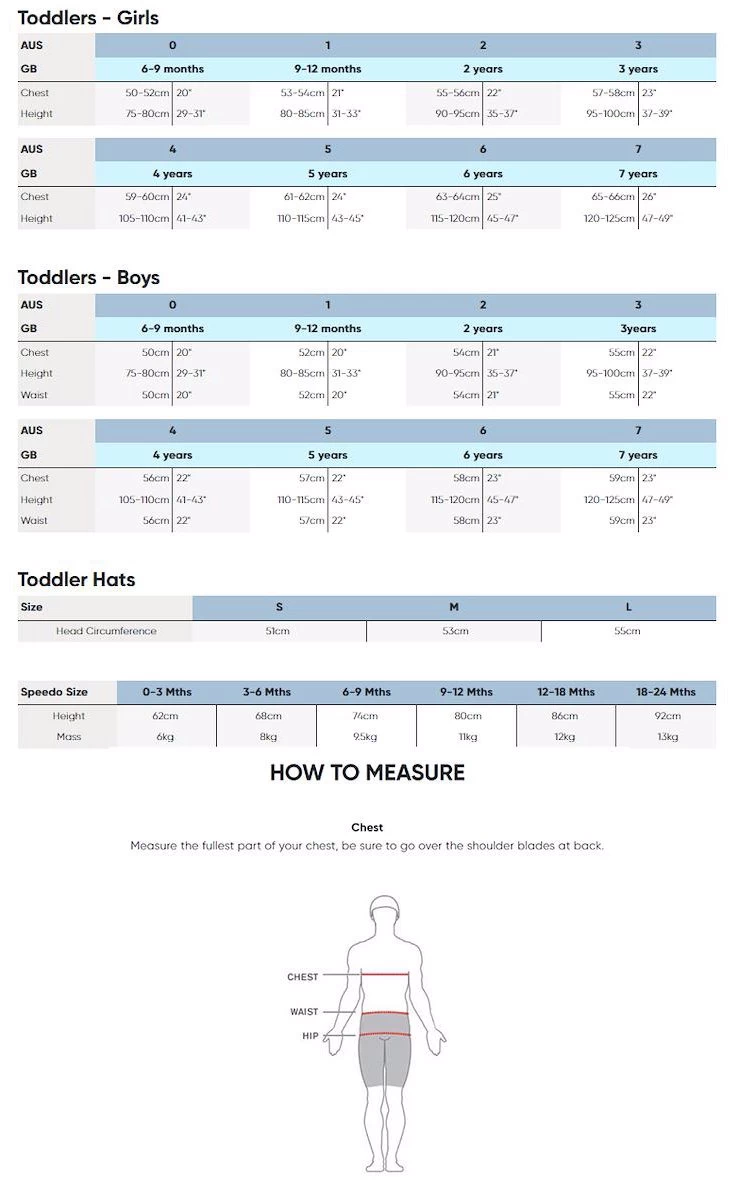 Toddlers - Girls

| AUS | 0 | | 1 | | 2 | | 3 | |
|---|---|---|---|---|---|---|---|---|
| GB | 6-9 months | | 9-12 months | | 2 years | | 3 years | |
| Chest | 50-52cm | 20" | 53-54cm | 21" | 55-56cm | 22" | 57-58cm | 23" |
| Height | 75-80cm | 29-31" | 80-85cm | 31-33" | 90-95cm | 35-37" | 95-100cm | 37-39" |

| AUS | 4 | | 5 | | 6 | | 7 | |
|---|---|---|---|---|---|---|---|---|
| GB | 4 years | | 5 years | | 6 years | | 7 years | |
| Chest | 59-60cm | 24" | 61-62cm | 24" | 63-64cm | 25" | 65-66cm | 26" |
| Height | 105-110cm | 41-43" | 110-115cm | 43-45" | 115-120cm | 45-47" | 120-125cm | 47-49" |

Toddlers - Boys

| AUS | 0 | | 1 | | 2 | | 3 | |
|---|---|---|---|---|---|---|---|---|
| GB | 6-9 months | | 9-12 months | | 2 years | | 3years | |
| Chest | 50cm | 20" | 52cm | 20" | 54cm | 21" | 55cm | 22" |
| Height | 75-80cm | 29-31" | 80-85cm | 31-33" | 90-95cm | 35-37" | 95-100cm | 37-39" |
| Waist | 50cm | 20" | 52cm | 20" | 54cm | 21" | 55cm | 22" |

| AUS | 4 | | 5 | | 6 | | 7 | |
|---|---|---|---|---|---|---|---|---|
| GB | 4 years | | 5 years | | 6 years | | 7 years | |
| Chest | 56cm | 22" | 57cm | 22" | 58cm | 23" | 59cm | 23" |
| Height | 105-110cm | 41-43" | 110-115cm | 43-45" | 115-120cm | 45-47" | 120-125cm | 47-49" |
| Waist | 56cm | 22" | 57cm | 22" | 58cm | 23" | 59cm | 23" |

Toddler Hats

| Size | S | M | L |
|---|---|---|---|
| Head Circumference | 51cm | 53cm | 55cm |

| Speedo Size | 0-3 Mths | 3-6 Mths | 6-9 Mths | 9-12 Mths | 12-18 Mths | 18-24 Mths |
|---|---|---|---|---|---|---|
| Height | 62cm | 68cm | 74cm | 80cm | 86cm | 92cm |
| Mass | 6kg | 8kg | 9.5kg | 11kg | 12kg | 13kg |

HOW TO MEASURE

Chest
Measure the fullest part of your chest, be sure to go over the shoulder blades at back.

CHEST
WAIST
HIP